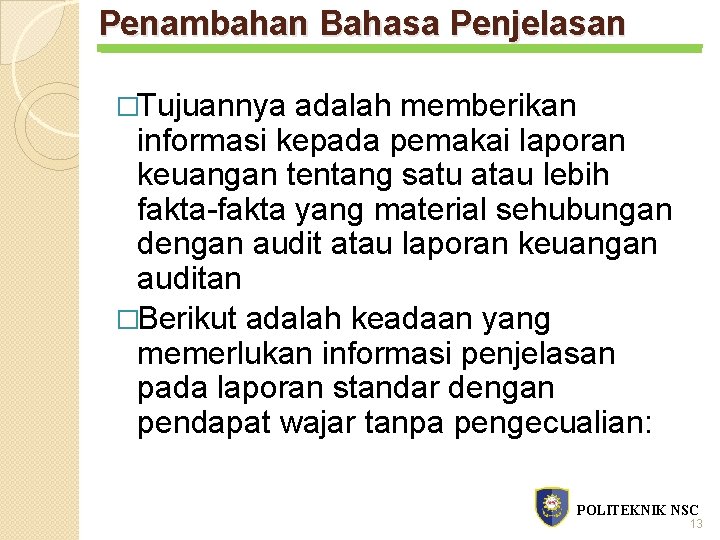 Penambahan Bahasa Penjelasan

□Tujuannya adalah memberikan informasi kepada pemakai laporan keuangan tentang satu atau lebih fakta-fakta yang material sehubungan dengan audit atau laporan keuangan auditan

□Berikut adalah keadaan yang memerlukan informasi penjelasan pada laporan standar dengan pendapat wajar tanpa pengecualian:

POLITEKNIK NSC
13